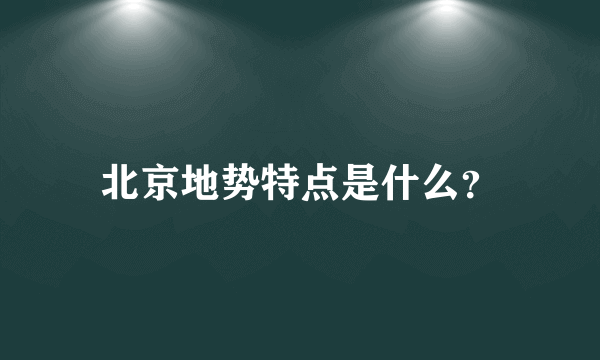 北京地势特点是什么?